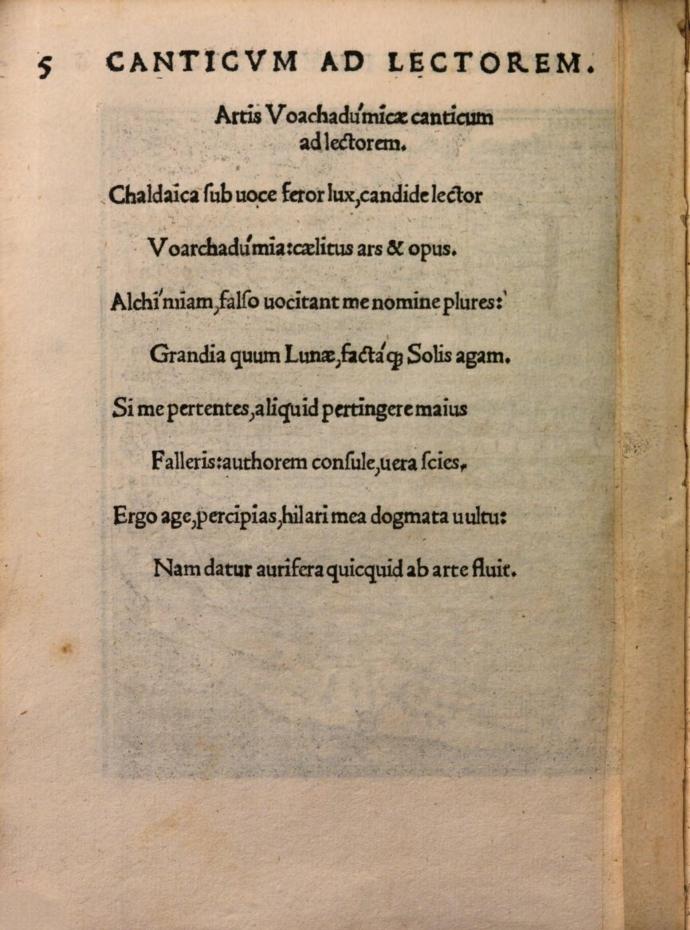 5 CANTICVM AD LECTOREM.

Artis Voachadúmicæ canticum ad lectorem.

Chaldaica ſub uoce feror lux, candide lector

Voarchadúmia: cælitus ars & opus.

Alchímiam, falſo uocitant me nomine plures:

Grandia quum Lunæ, factáq; Solis agam.

Si me pertentes, aliquid pertingere maius

Falleris: authorem conſule, uera ſcies.

Ergo age, percipias, hilari mea dogmata uultu:

Nam datur aurifera quicquid ab arte fluit.